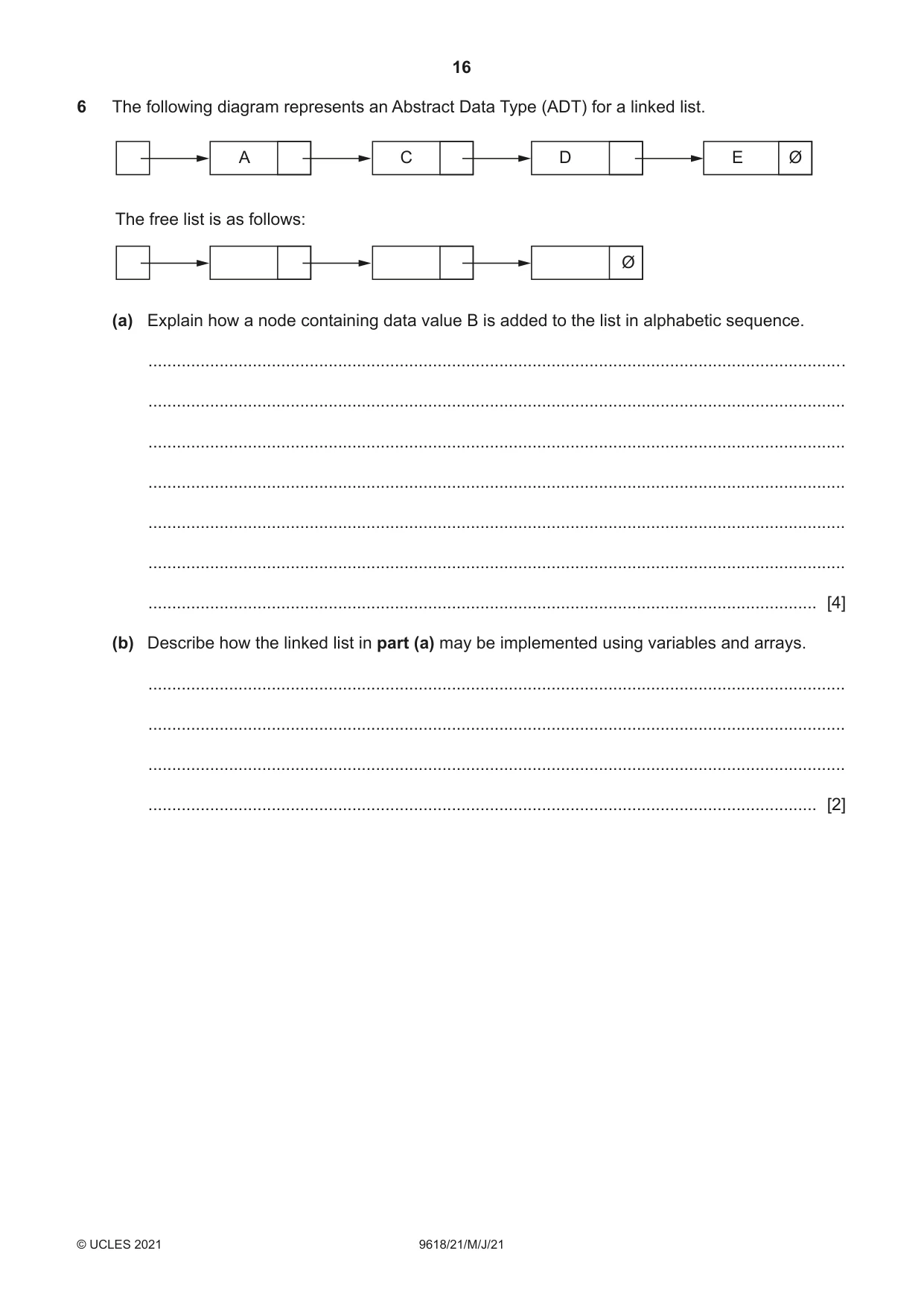 16

6 The following diagram represents an Abstract Data Type (ADT) for a linked list.

A C D E Ø

The free list is as follows:

Ø

(a) Explain how a node containing data value B is added to the list in alphabetic sequence.

____

____

____

____

____

____

____ [4]

(b) Describe how the linked list in part (a) may be implemented using variables and arrays.

____

____

____

____ [2]

© UCLES 2021 9618/21/M/J/21